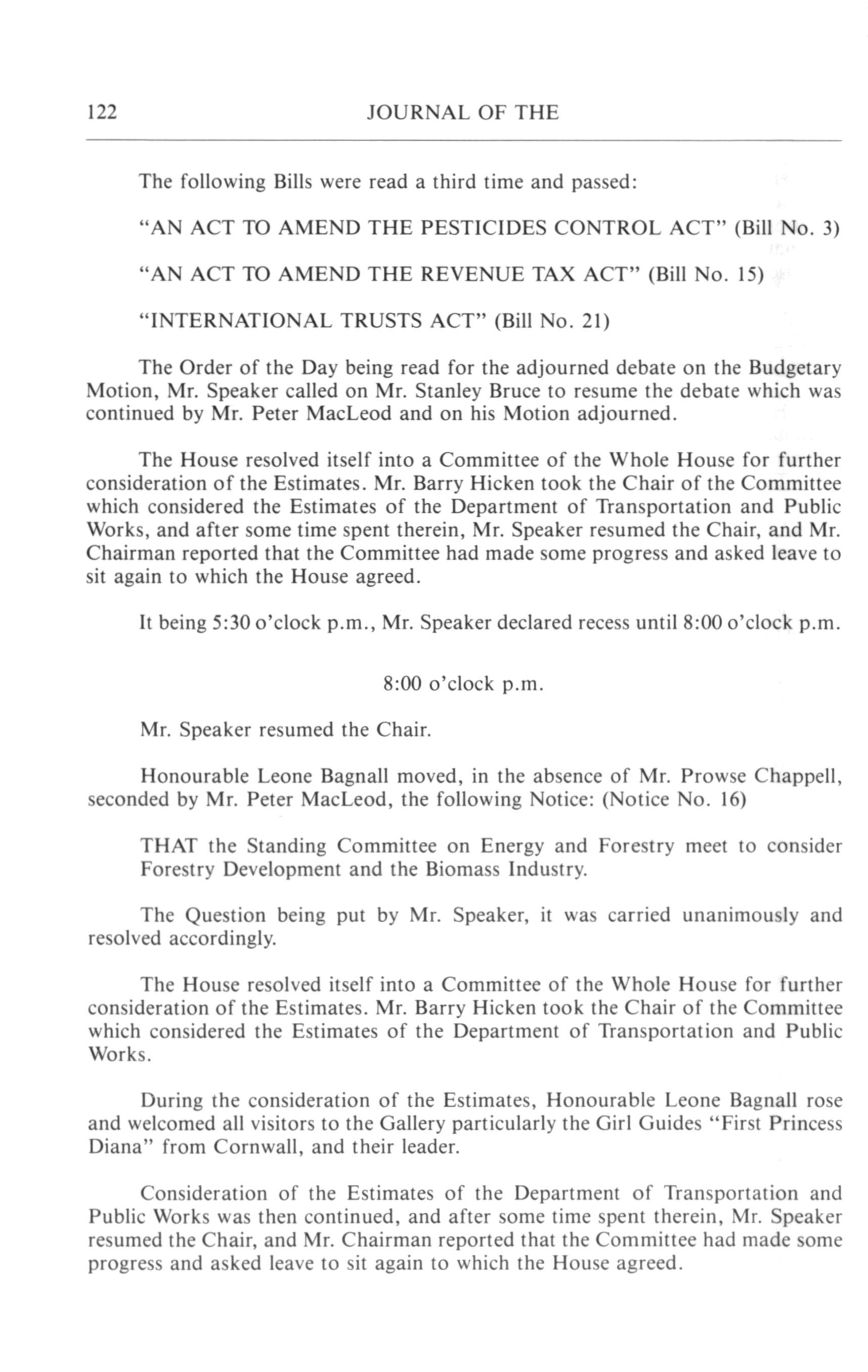 122 JOURNAL OF THE

The following Bills were read a third time and passed:

"AN ACT TO AMEND THE PESTICIDES CONTROL ACT" (Bill No. 3)

"AN ACT TO AMEND THE REVENUE TAX ACT" (Bill No. 15)

"INTERNATIONAL TRUSTS ACT" (Bill No. 21)

The Order of the Day being read for the adjourned debate on the Budgetary Motion, Mr. Speaker called on Mr. Stanley Bruce to resume the debate which was continued by Mr. Peter MacLeod and on his Motion adjourned.

The House resolved itself into a Committee of the Whole House for further consideration of the Estimates. Mr. Barry Hicken took the Chair of the Committee which considered the Estimates of the Department of Transportation and Public Works, and after some time spent therein, Mr. Speaker resumed the Chair, and Mr. Chairman reported that the Committee had made some progress and asked leave to sit again to which the House agreed.

It being 5:30 o'clock p.m., Mr. Speaker declared recess until 8:00 o'clock p.m.

8:00 o'clock p.m.

Mr. Speaker resumed the Chair.

Honourable Leone Bagnall moved, in the absence of Mr. Prowse Chappell, seconded by Mr. Peter MacLeod, the following Notice: (Notice No. 16)

THAT the Standing Committee on Energy and Forestry meet to consider Forestry Development and the Biomass Industry.

The Question being put by Mr. Speaker, it was carried unanimously and resolved accordingly.

The House resolved itself into a Committee of the Whole House for further consideration of the Estimates. Mr. Barry Hicken took the Chair of the Committee which considered the Estimates of the Department of Transportation and Public Works.

During the consideration of the Estimates, Honourable Leone Bagnall rose and welcomed all visitors to the Gallery particularly the Girl Guides "First Princess Diana" from Cornwall, and their leader.

Consideration of the Estimates of the Department of Transportation and Public Works was then continued, and after some time spent therein, Mr. Speaker resumed the Chair, and Mr. Chairman reported that the Committee had made some progress and asked leave to sit again to which the House agreed.